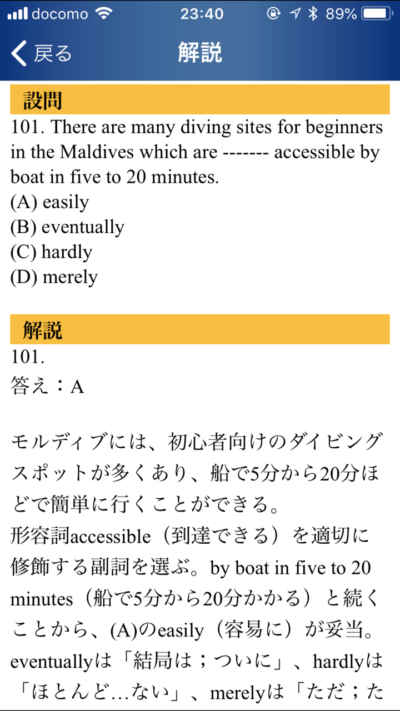 docomo 23:40 89%

戻る 解説

設問

101. There are many diving sites for beginners in the Maldives which are ------- accessible by boat in five to 20 minutes.
(A) easily
(B) eventually
(C) hardly
(D) merely

解説

101.
答え：A

モルディブには、初心者向けのダイビングスポットが多くあり、船で5分から20分ほどで簡単に行くことができる。
形容詞accessible（到達できる）を適切に修飾する副詞を選ぶ。by boat in five to 20 minutes（船で5分から20分かかる）と続くことから、(A)のeasily（容易に）が妥当。eventuallyは「結局は；ついに」、hardlyは「ほとんど…ない」、merelyは「ただ；た